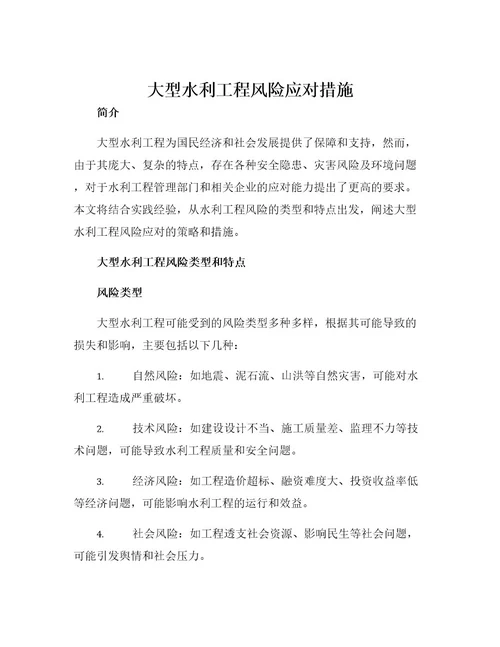 大型水利工程风险应对措施

简介

大型水利工程为国民经济和社会发展提供了保障和支持，然而，由于其庞大、复杂的特点，存在各种安全隐患、灾害风险及环境问题，对于水利工程管理部门和相关企业的应对能力提出了更高的要求。本文将结合实践经验，从水利工程风险的类型和特点出发，阐述大型水利工程风险应对的策略和措施。

大型水利工程风险类型和特点

风险类型

大型水利工程可能受到的风险类型多种多样，根据其可能导致的损失和影响，主要包括以下几种：

1. 自然风险：如地震、泥石流、山洪等自然灾害，可能对水利工程造成严重破坏。

2. 技术风险：如建设设计不当、施工质量差、监理不力等技术问题，可能导致水利工程质量和安全问题。

3. 经济风险：如工程造价超标、融资难度大、投资收益率低等经济问题，可能影响水利工程的运行和效益。

4. 社会风险：如工程透支社会资源、影响民生等社会问题，可能引发舆情和社会压力。